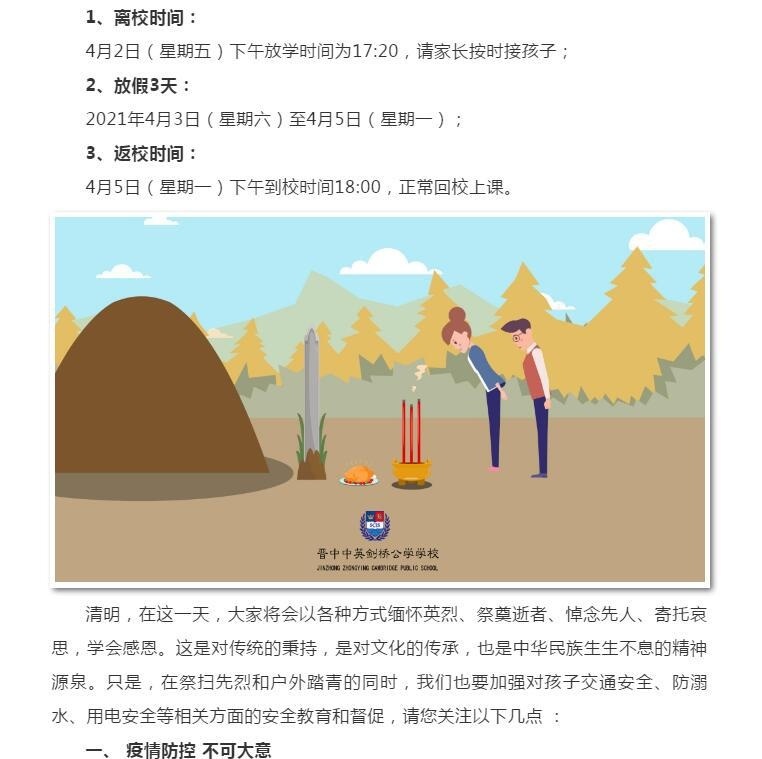 1、离校时间：

4月2日（星期五）下午放学时间为17:20，请家长按时接孩子；

2、放假3天：

2021年4月3日（星期六）至4月5日（星期一）；

3、返校时间：

4月5日（星期一）下午到校时间18:00，正常回校上课。

SCIS

晋中中英剑桥公学学校
JINZHONG ZHONGYING CAMBRIDGE PUBLIC SCHOOL

清明，在这一天，大家将会以各种方式缅怀英烈、祭奠逝者、悼念先人、寄托哀思，学会感恩。这是对传统的秉持，是对文化的传承，也是中华民族生生不息的精神源泉。只是，在祭扫先烈和户外踏青的同时，我们也要加强对孩子交通安全、防溺水、用电安全等相关方面的安全教育和督促，请您关注以下几点 ：

一、 疫情防控 不可大意